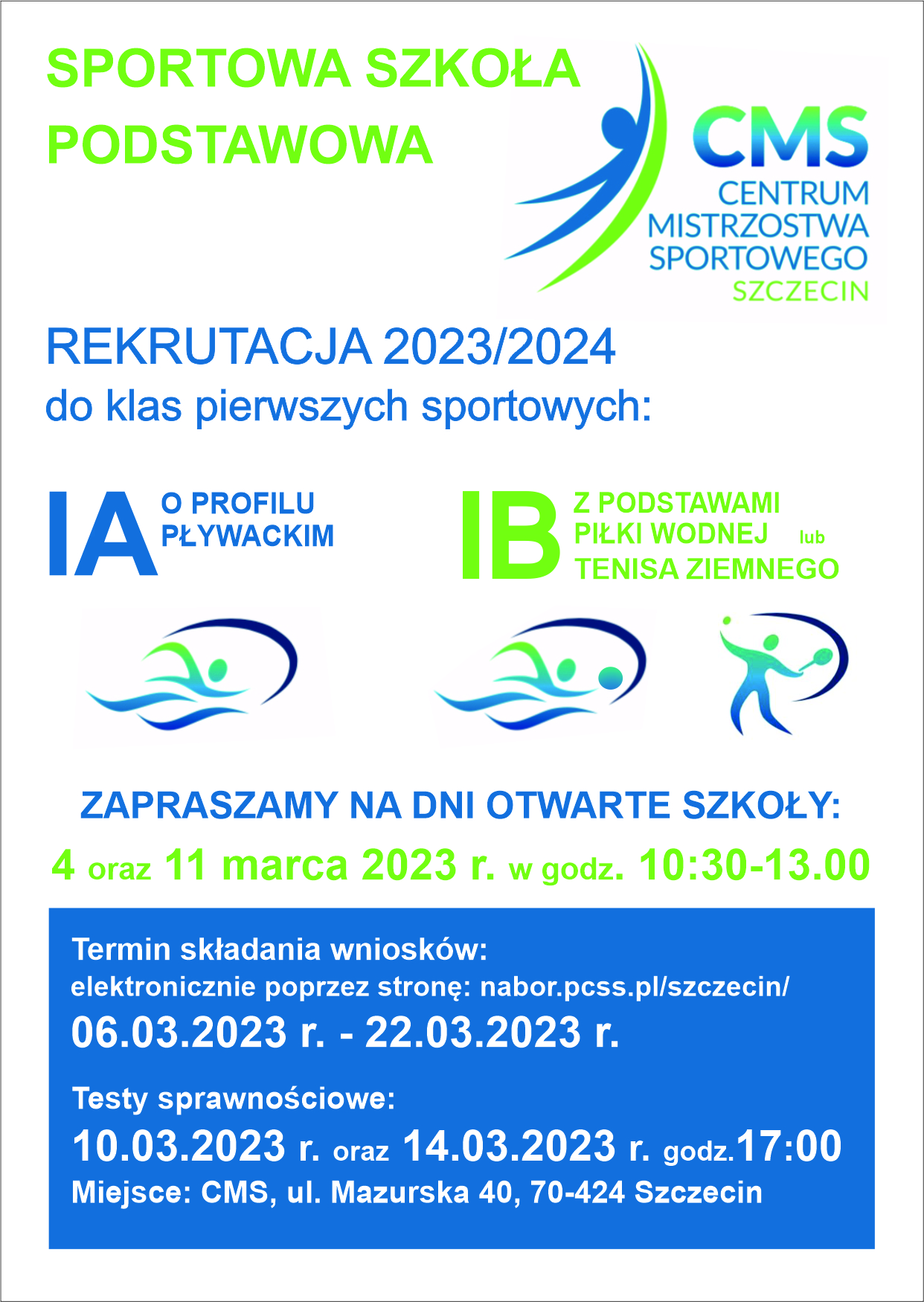 SPORTOWA SZKOŁA PODSTAWOWA

CMS
CENTRUM MISTRZOSTWA SPORTOWEGO
SZCZECIN

REKRUTACJA 2023/2024
do klas pierwszych sportowych:

IA O PROFILU PŁYWACKIM

IB Z PODSTAWAMI PIŁKI WODNEJ lub TENISA ZIEMNEGO

ZAPRASZAMY NA DNI OTWARTE SZKOŁY:
4 oraz 11 marca 2023 r. w godz. 10:30-13.00

Termin składania wniosków:
elektronicznie poprzez stronę: nabor.pcss.pl/szczecin/
06.03.2023 r. - 22.03.2023 r.

Testy sprawnościowe:
10.03.2023 r. oraz 14.03.2023 r. godz.17:00
Miejsce: CMS, ul. Mazurska 40, 70-424 Szczecin